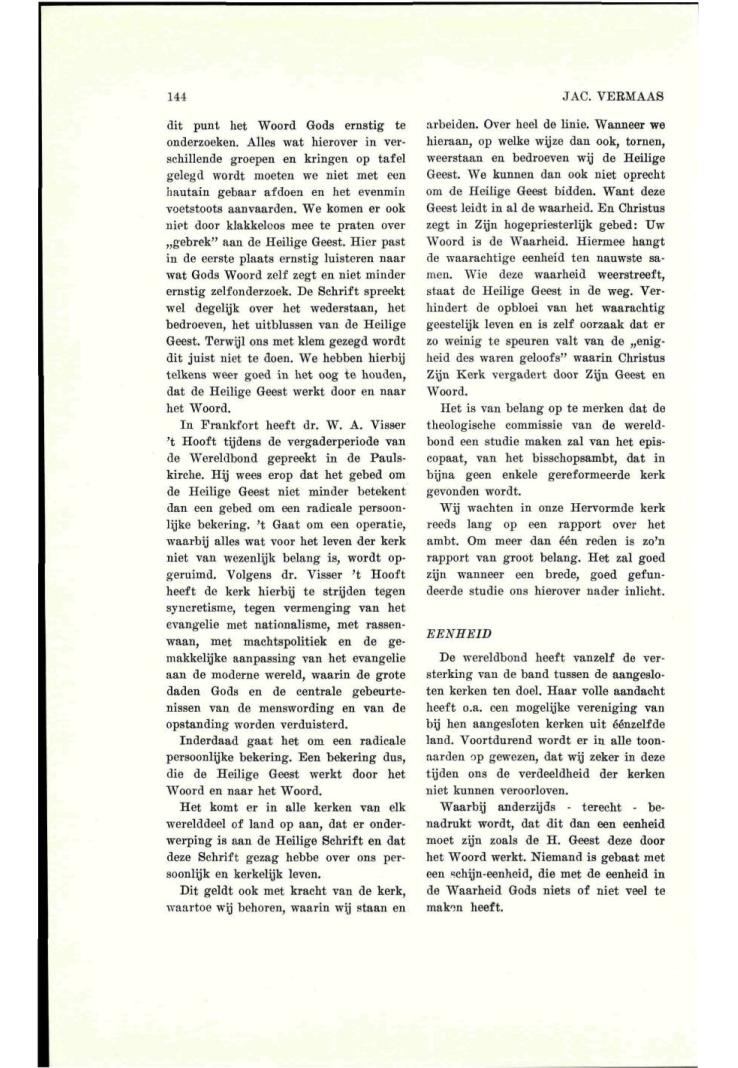 144

JAC. VERMAAS

dit punt het Woord Gods ernstig te onderzoeken. Alles wat hierover in verschillende groepen en kringen op tafel gelegd wordt moeten we niet met een hautain gebaar afdoen en het evenmin voetstoots aanvaarden. We komen er ook niet door klakkeloos mee te praten over „gebrek" aan de Heilige Geest. Hier past in de eerste plaats ernstig luisteren naar wat Gods Woord zelf zegt en niet minder ernstig zelfonderzoek. De Schrift spreekt wel degelijk over het wederstaan, het bedroeven, het uitblussen van de Heilige Geest. Terwijl ons met klem gezegd wordt dit juist niet te doen. We hebben hierbij telkens weer goed in het oog te houden, dat de Heilige Geest werkt door en naar het Woord.

In Frankfort heeft dr. W. A. Visser 't Hooft tijdens de vergaderperiode van de Wereldbond gepreekt in de Paulskirche. Hij wees erop dat het gebed om de Heilige Geest niet minder betekent dan een gebed om een radicale persoonlijke bekering. 't Gaat om een operatie, waarbij alles wat voor het leven der kerk niet van wezenlijk belang is, wordt opgeruimd. Volgens dr. Visser 't Hooft heeft de kerk hierbij te strijden tegen syncretisme, tegen vermenging van het evangelie met nationalisme, met rassenwaan, met machtspolitiek en de gemakkelijke aanpassing van het evangelie aan de moderne wereld, waarin de grote daden Gods en de centrale gebeurtenissen van de menswording en van de opstanding worden verduisterd.

Inderdaad gaat het om een radicale persoonlijke bekering. Een bekering dus, die de Heilige Geest werkt door het Woord en naar het Woord.

Het komt er in alle kerken van elk werelddeel of land op aan, dat er onderwerping is aan de Heilige Schrift en dat deze Schrift gezag hebbe over ons persoonlijk en kerkelijk leven.

Dit geldt ook met kracht van de kerk, waartoe wij behoren, waarin wij staan en arbeiden. Over heel de linie. Wanneer we hieraan, op welke wijze dan ook, tornen, weerstaan en bedroeven wij de Heilige Geest. We kunnen dan ook niet oprecht om de Heilige Geest bidden. Want deze Geest leidt in al de waarheid. En Christus zegt in Zijn hogepriesterlijk gebed: Uw Woord is de Waarheid. Hiermee hangt de waarachtige eenheid ten nauwste samen. Wie deze waarheid weerstreeft, staat de Heilige Geest in de weg. Verhindert de opbloei van het waarachtig geestelijk leven en is zelf oorzaak dat er zo weinig te speuren valt van de „enigheid des waren geloofs" waarin Christus Zijn Kerk vergadert door Zijn Geest en Woord.

Het is van belang op te merken dat de theologische commissie van de wereldbond een studie maken zal van het episcopaat, van het bisschopsambt, dat in bijna geen enkele gereformeerde kerk gevonden wordt.

Wij wachten in onze Hervormde kerk reeds lang op een rapport over het ambt. Om meer dan één reden is zo'n rapport van groot belang. Het zal goed zijn wanneer een brede, goed gefundeerde studie ons hierover nader inlicht.

EENHEID

De wereldbond heeft vanzelf de versterking van de band tussen de aangesloten kerken ten doel. Haar volle aandacht heeft o.a. een mogelijke vereniging van bij hen aangesloten kerken uit éénzelfde land. Voortdurend wordt er in alle toonaarden op gewezen, dat wij zeker in deze tijden ons de verdeeldheid der kerken niet kunnen veroorloven.

Waarbij anderzijds - terecht - benadrukt wordt, dat dit dan een eenheid moet zijn zoals de H. Geest deze door het Woord werkt. Niemand is gebaat met een schijn-eenheid, die met de eenheid in de Waarheid Gods niets of niet veel te maken heeft.